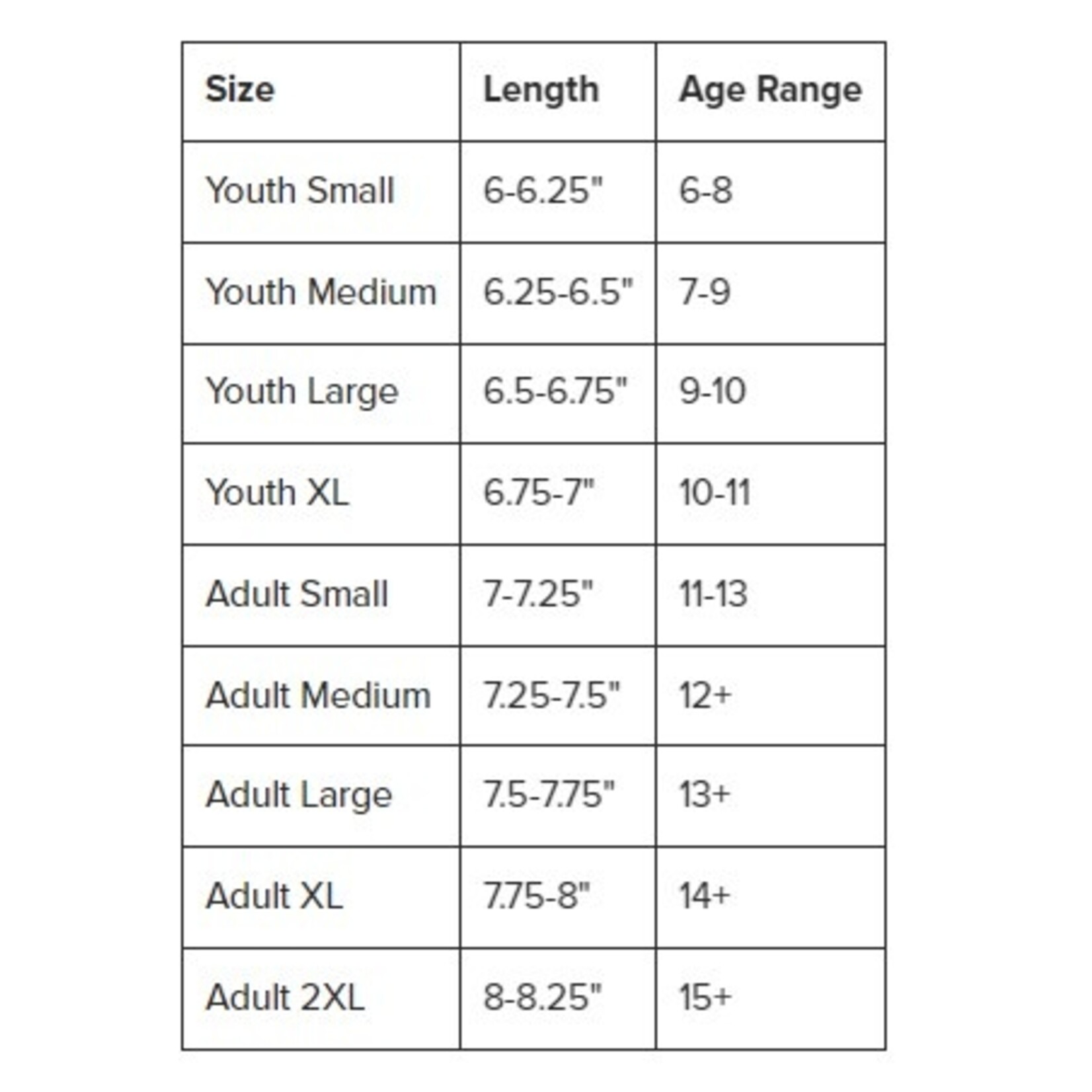 | Size | Length | Age Range |
|---|---|---|
| Youth Small | 6-6.25" | 6-8 |
| Youth Medium | 6.25-6.5" | 7-9 |
| Youth Large | 6.5-6.75" | 9-10 |
| Youth XL | 6.75-7" | 10-11 |
| Adult Small | 7-7.25" | 11-13 |
| Adult Medium | 7.25-7.5" | 12+ |
| Adult Large | 7.5-7.75" | 13+ |
| Adult XL | 7.75-8" | 14+ |
| Adult 2XL | 8-8.25" | 15+ |